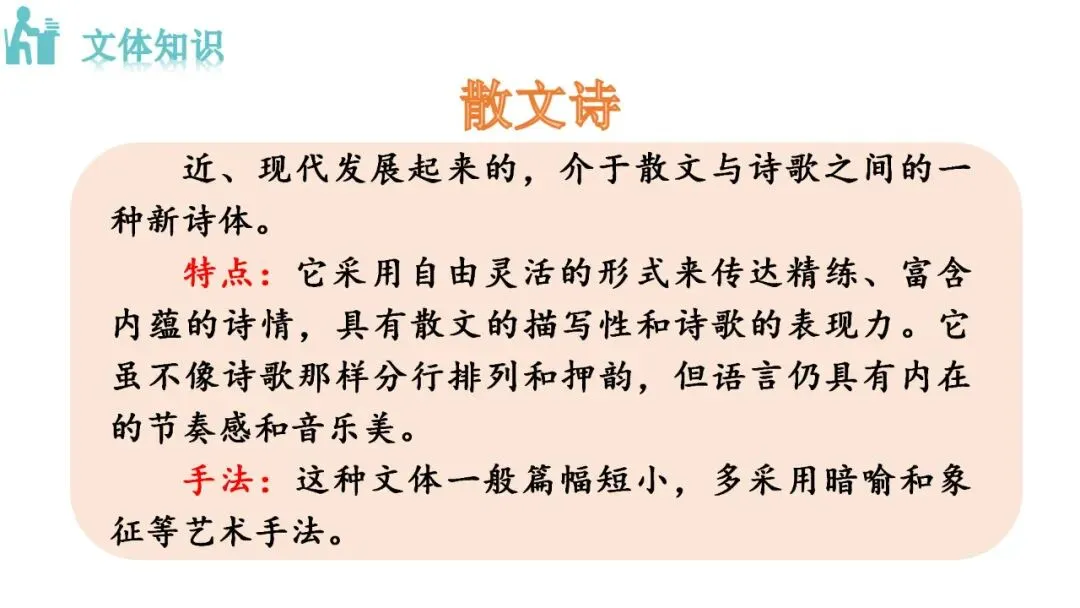 文体知识

散文诗

近、现代发展起来的，介于散文与诗歌之间的一种新诗体。

特点：它采用自由灵活的形式来传达精练、富含内蕴的诗情，具有散文的描写性和诗歌的表现力。它虽不像诗歌那样分行排列和押韵，但语言仍具有内在的节奏感和音乐美。

手法：这种文体一般篇幅短小，多采用暗喻和象征等艺术手法。